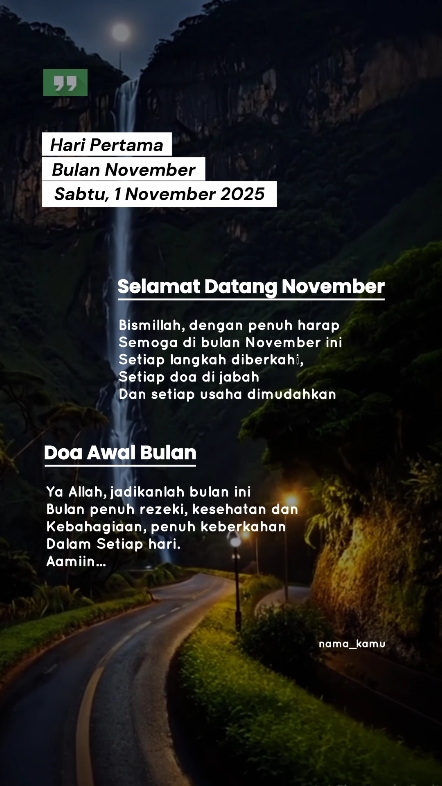 Hari Pertama
Bulan November
Sabtu, 1 November 2025

Selamat Datang November

Bismillah, dengan penuh harap
Semoga di bulan November ini
Setiap langkah diberkahi,
Setiap doa di jabah
Dan setiap usaha dimudahkan

Doa Awal Bulan

Ya Allah, jadikanlah bulan ini
Bulan penuh rezeki, kesehatan dan
Kebahagiaan, penuh keberkahan
Dalam Setiap hari.
Aamiin...

nama_kamu